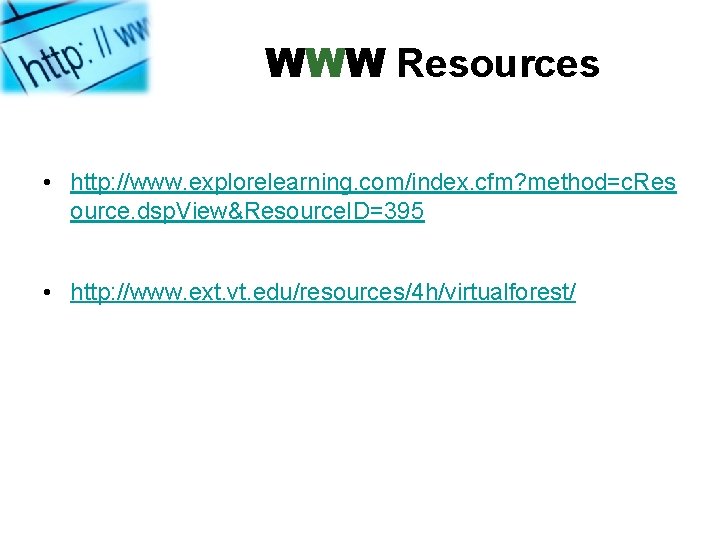 http: // ww

WWW Resources

• http://www.explorelearning.com/index.cfm?method=cResource.dspView&ResourceID=395

• http://www.ext.vt.edu/resources/4h/virtualforest/